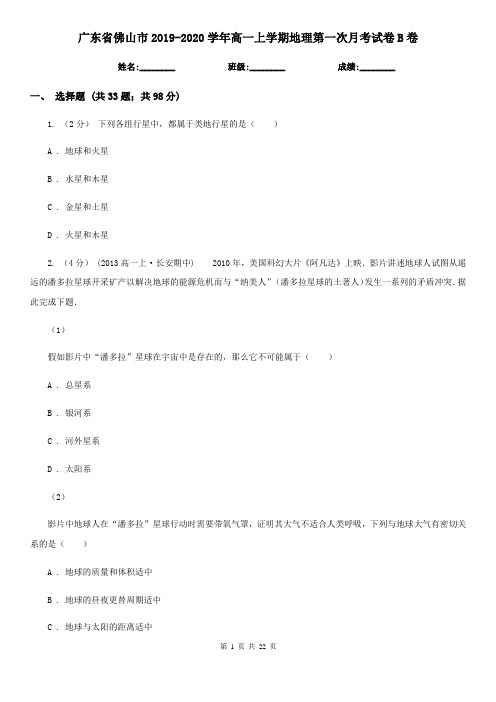 广东省佛山市2019-2020学年高一上学期地理第一次月考试卷B卷

姓名:________　　班级:________　　成绩:________

一、 选择题 (共33题；共98分)

1. （2分） 下列各组行星中，都属于类地行星的是（　　）

A . 地球和火星

B . 水星和木星

C . 金星和土星

D . 火星和木星

2. （4分） (2013高一上·长安期中)　　2010年，美国科幻大片《阿凡达》上映，影片讲述地球人试图从遥远的潘多拉星球开采矿产以解决地球的能源危机而与“纳美人”（潘多拉星球的土著人）发生一系列的矛盾冲突．据此完成下题．

（1）

假如影片中“潘多拉”星球在宇宙中是存在的，那么它不可能属于（　　）

A . 总星系

B . 银河系

C . 河外星系

D . 太阳系

（2）

影片中地球人在“潘多拉”星球行动时需要带氧气罩，证明其大气不适合人类呼吸，下列与地球大气有密切关系的是（　　）

A . 地球的质量和体积适中

B . 地球的昼夜更替周期适中

C . 地球与太阳的距离适中

第 1 页 共 22 页